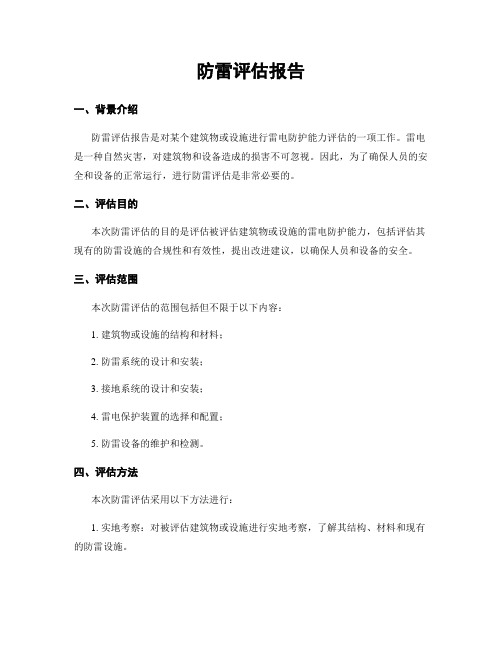 防雷评估报告

一、背景介绍

防雷评估报告是对某个建筑物或设施进行雷电防护能力评估的一项工作。雷电是一种自然灾害，对建筑物和设备造成的损害不可忽视。因此，为了确保人员的安全和设备的正常运行，进行防雷评估是非常必要的。

二、评估目的

本次防雷评估的目的是评估被评估建筑物或设施的雷电防护能力，包括评估其现有的防雷设施的合规性和有效性，提出改进建议，以确保人员和设备的安全。

三、评估范围

本次防雷评估的范围包括但不限于以下内容：

1. 建筑物或设施的结构和材料；

2. 防雷系统的设计和安装；

3. 接地系统的设计和安装；

4. 雷电保护装置的选择和配置；

5. 防雷设备的维护和检测。

四、评估方法

本次防雷评估采用以下方法进行：

1. 实地考察：对被评估建筑物或设施进行实地考察，了解其结构、材料和现有的防雷设施。